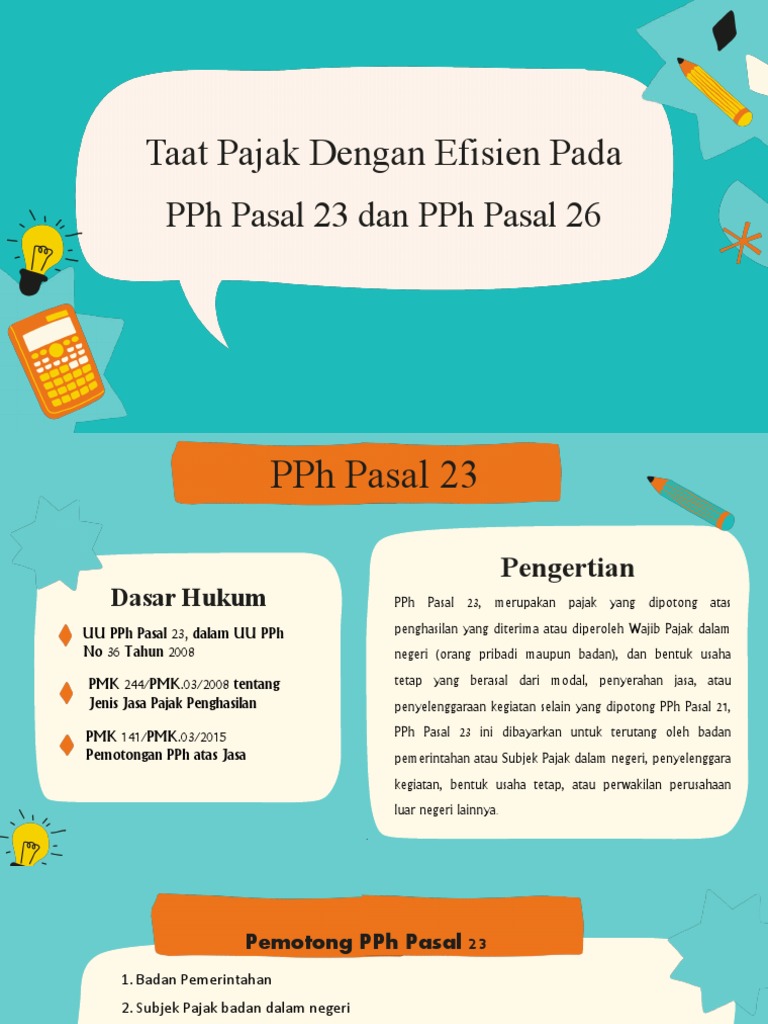 Taat Pajak Dengan Efisien Pada PPh Pasal 23 dan PPh Pasal 26

PPh Pasal 23

Dasar Hukum

UU PPh Pasal 23, dalam UU PPh No 36 Tahun 2008

PMK 244/PMK.03/2008 tentang Jenis Jasa Pajak Penghasilan

PMK 141/PMK.03/2015 Pemotongan PPh atas Jasa

Pengertian

PPh Pasal 23, merupakan pajak yang dipotong atas penghasilan yang diterima atau diperoleh Wajib Pajak dalam negeri (orang pribadi maupun badan), dan bentuk usaha tetap yang berasal dari modal, penyerahan jasa, atau penyelenggaraan kegiatan selain yang dipotong PPh Pasal 21, PPh Pasal 23 ini dibayarkan untuk terutang oleh badan pemerintahan atau Subjek Pajak dalam negeri, penyelenggara kegiatan, bentuk usaha tetap, atau perwakilan perusahaan luar negeri lainnya.

Pemotong PPh Pasal 23

1. Badan Pemerintahan

2. Subjek Pajak badan dalam negeri